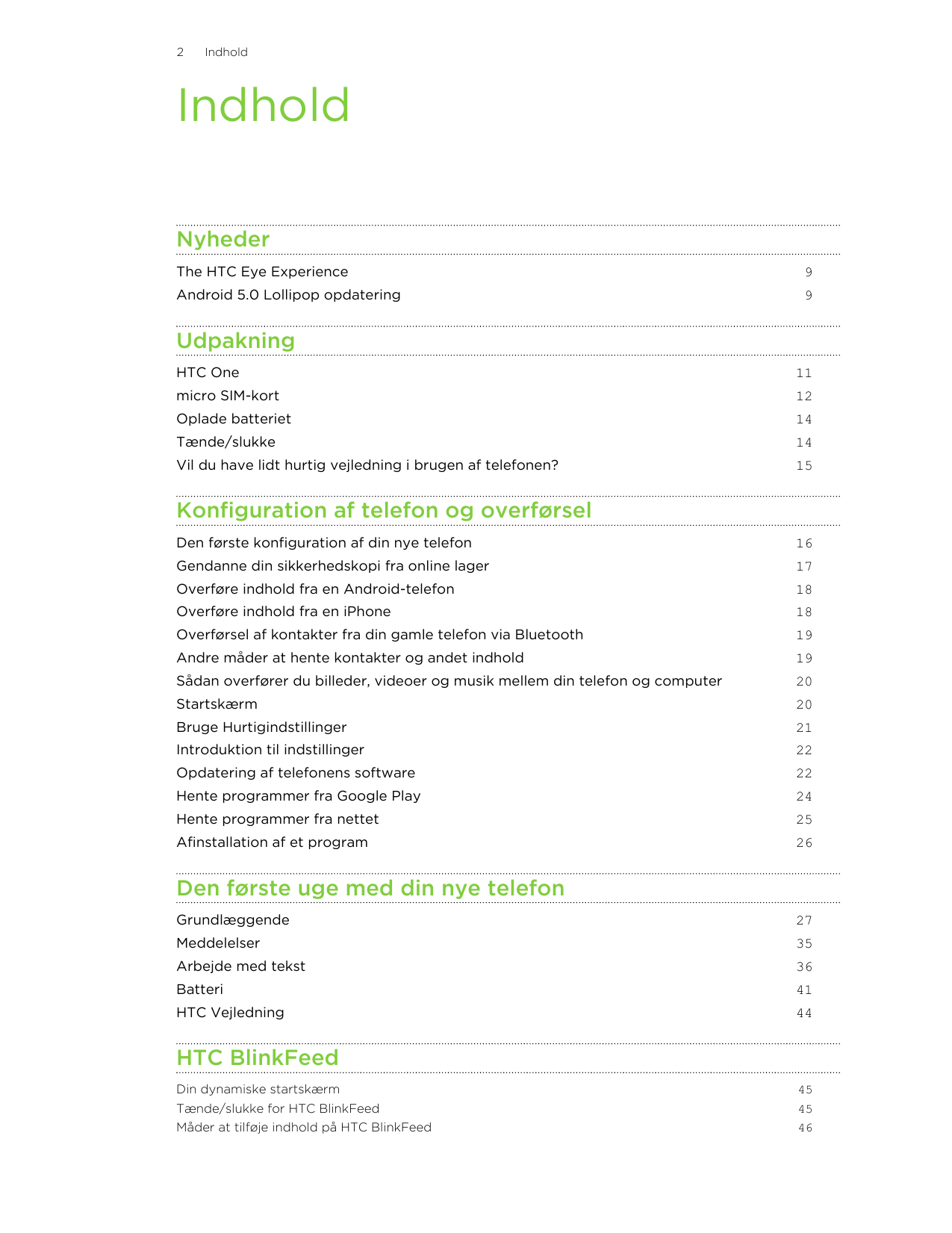 2 Indhold

Indhold

Nyheder

The HTC Eye Experience 9
Android 5.0 Lollipop opdatering 9

Udpakning

HTC One 11
micro SIM-kort 12
Oplade batteriet 14
Tænde/slukke 14
Vil du have lidt hurtig vejledning i brugen af telefonen? 15

Konfiguration af telefon og overførsel

Den første konfiguration af din nye telefon 16
Gendanne din sikkerhedskopi fra online lager 17
Overføre indhold fra en Android-telefon 18
Overføre indhold fra en iPhone 18
Overførsel af kontakter fra din gamle telefon via Bluetooth 19
Andre måder at hente kontakter og andet indhold 19
Sådan overfører du billeder, videoer og musik mellem din telefon og computer 20
Startskærm 20
Bruge Hurtigindstillinger 21
Introduktion til indstillinger 22
Opdatering af telefonens software 22
Hente programmer fra Google Play 24
Hente programmer fra nettet 25
Afinstallation af et program 26

Den første uge med din nye telefon

Grundlæggende 27
Meddelelser 35
Arbejde med tekst 36
Batteri 41
HTC Vejledning 44

HTC BlinkFeed

Din dynamiske startskærm 45
Tænde/slukke for HTC BlinkFeed 45
Måder at tilføje indhold på HTC BlinkFeed 46